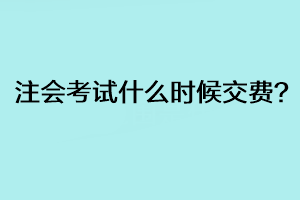 注会考试什么时候交费?